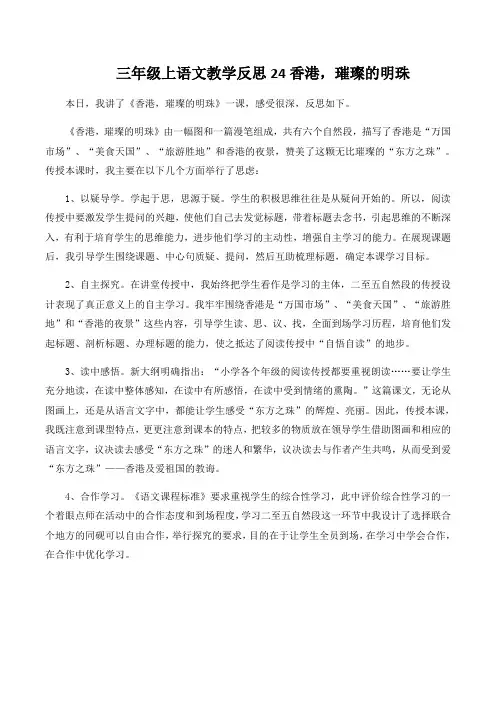 三年级上语文教学反思 24 香港，璀璨的明珠

本日，我讲了《香港，璀璨的明珠》一课，感受很深，反思如下。

《香港，璀璨的明珠》由一幅图和一篇漫笔组成，共有六个自然段，描写了香港是“万国市场”、“美食天国”、“旅游胜地”和香港的夜景，赞美了这颗无比璀璨的“东方之珠”。传授本课时，我主要在以下几个方面举行了思虑：

1、以疑导学。学起于思，思源于疑。学生的积极思维往往是从疑问开始的。所以，阅读传授中要激发学生提问的兴趣，使他们自己去发觉标题，带着标题去念书，引起思维的不断深入，有利于培育学生的思维能力，进步他们学习的主动性，增强自主学习的能力。在展现课题后，我引导学生围绕课题、中心句质疑、提问，然后互助梳理标题，确定本课学习目标。

2、自主探究。在讲堂传授中，我始终把学生看作是学习的主体，二至五自然段的传授设计表现了真正意义上的自主学习。我牢牢围绕香港是“万国市场”、“美食天国”、“旅游胜地”和“香港的夜景”这些内容，引导学生读、思、议、找，全面到场学习历程，培育他们发起标题、剖析标题、办理标题的能力，使之抵达了阅读传授中“自悟自读”的地步。

3、读中感悟。新大纲明确指出：“小学各个年级的阅读传授都要重视朗读……要让学生充分地读，在读中整体感知，在读中有所感悟，在读中受到情绪的熏陶。”这篇课文，无论从图画上，还是从语言文字中，都能让学生感受“东方之珠”的辉煌、亮丽。因此，传授本课，我既注意到课型特点，更更注意到课本的特点，把较多的物质放在领导学生借助图画和相应的语言文字，议决读去感受“东方之珠”的迷人和繁华，议决读去与作者产生共鸣，从而受到爱“东方之珠”——香港及爱祖国的教诲。

4、合作学习。《语文课程标准》要求重视学生的综合性学习，此中评价综合性学习的一个着眼点师在活动中的合作态度和到场程度，学习二至五自然段这一环节中我设计了选择联合个地方的同砚可以自由合作，举行探究的要求，目的在于让学生全员到场，在学习中学会合作，在合作中优化学习。